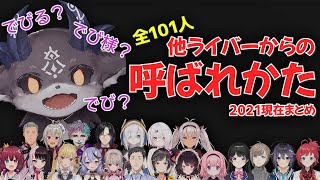 でびる？
でび様？
でび？
全101人
他ライバーからの
呼ばれかた
2021現在まとめ